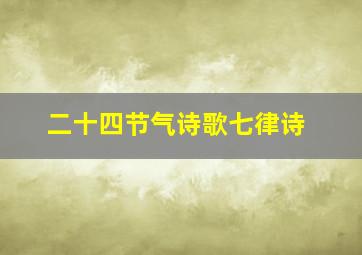 二十四节气诗歌七律诗